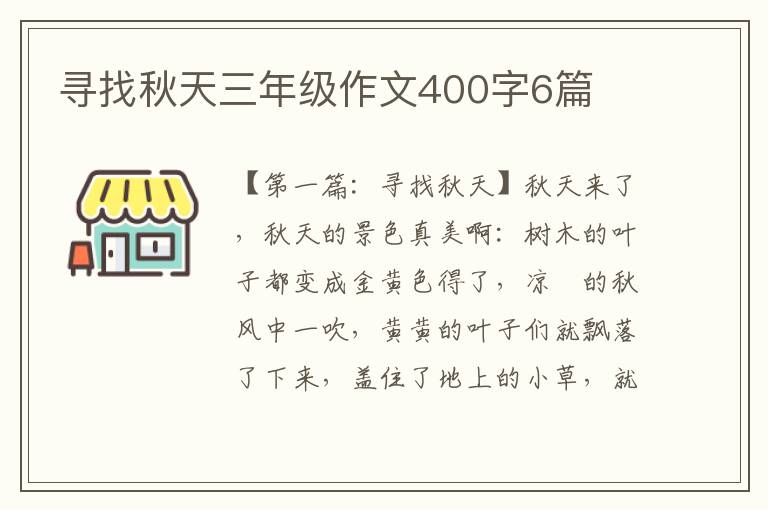 寻找秋天三年级作文400字6篇

【第一篇：寻找秋天】秋天来了，秋天的景色真美啊：树木的叶子都变成金黄色得了，凉　的秋风中一吹，黄黄的叶子们就飘落了下来，盖住了地上的小草，就